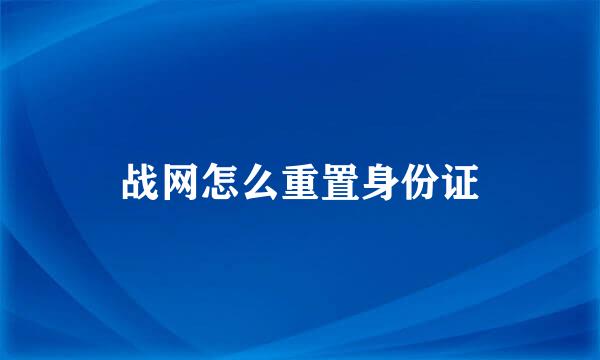 战网怎么重置身份证